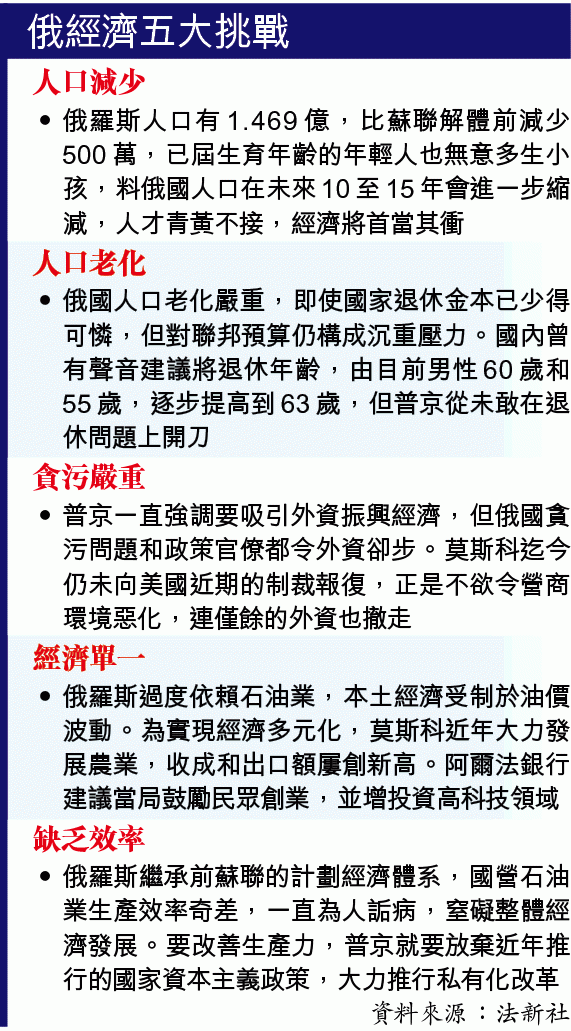 俄經濟五大挑戰

人口減少

• 俄羅斯人口有1.469億，比蘇聯解體前減少500萬，已屆生育年齡的年輕人也無意多生小孩，料俄國人口在未來10至15年會進一步縮減，人才青黃不接，經濟將首當其衝

人口老化

• 俄國人口老化嚴重，即使國家退休金本已少得可憐，但對聯邦預算仍構成沉重壓力。國內曾有聲音建議將退休年齡，由目前男性60歲和55歲，逐步提高到63歲，但普京從未敢在退休問題上開刀

貪污嚴重

• 普京一直強調要吸引外資振興經濟，但俄國貪污問題和政策官僚都令外資卻步。莫斯科迄今仍未向美國近期的制裁報復，正是不欲令營商環境惡化，連僅餘的外資也撤走

經濟單一

• 俄羅斯過度依賴石油業，本土經濟受制於油價波動。為實現經濟多元化，莫斯科近年大力發展農業，收成和出口額屢創新高。阿爾法銀行建議當局鼓勵民眾創業，並增投資高科技領域

缺乏效率

• 俄羅斯繼承前蘇聯的計劃經濟體系，國營石油業生產效率奇差，一直為人詬病，窒礙整體經濟發展。要改善生產力，普京就要放棄近年推行的國家資本主義政策，大力推行私有化改革

資料來源：法新社